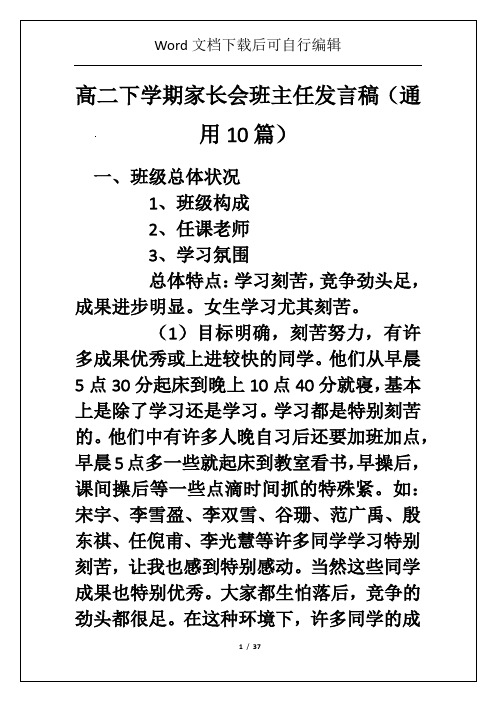 Word 文档下载后可自行编辑

高二下学期家长会班主任发言稿（通用 10 篇）

一、班级总体状况

1、班级构成

2、任课老师

3、学习氛围

总体特点：学习刻苦，竞争劲头足，成果进步明显。女生学习尤其刻苦。

（1）目标明确，刻苦努力，有许多成果优秀或上进较快的同学。他们从早晨 5 点 30 分起床到晚上 10 点 40 分就寝，基本上是除了学习还是学习。学习都是特别刻苦的。他们中有许多人晚自习后还要加班加点，早晨 5 点多一些就起床到教室看书，早操后，课间操后等一些点滴时间抓的特殊紧。如：宋宇、李雪盈、李双雪、谷珊、范广禹、殷东祺、任倪甫、李光慧等许多同学学习特别刻苦，让我也感到特别感动。当然这些同学成果也特别优秀。大家都生怕落后，竞争的劲头都很足。在这种环境下，许多同学的成

1 / 37